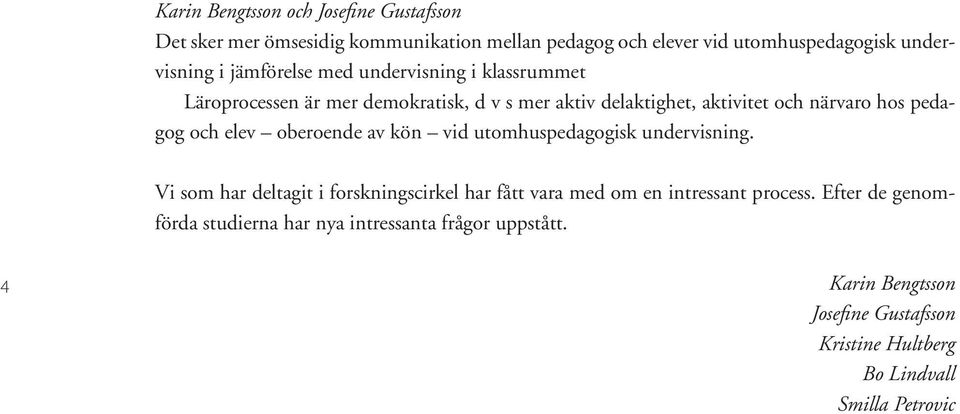 Karin Bengtsson och Josefine Gustafsson
Det sker mer ömsesidig kommunikation mellan pedagog och elever vid utomhuspedagogisk undervisning i jämförelse med undervisning i klassrummet

Läroprocessen är mer demokratisk, d v s mer aktiv delaktighet, aktivitet och närvaro hos pedagog och elev – oberoende av kön – vid utomhuspedagogisk undervisning.

Vi som har deltagit i forskningscirkel har fått vara med om en intressant process. Efter de genomförda studierna har nya intressanta frågor uppstått.

4

Karin Bengtsson
Josefine Gustafsson
Kristine Hultberg
Bo Lindvall
Smilla Petrovic